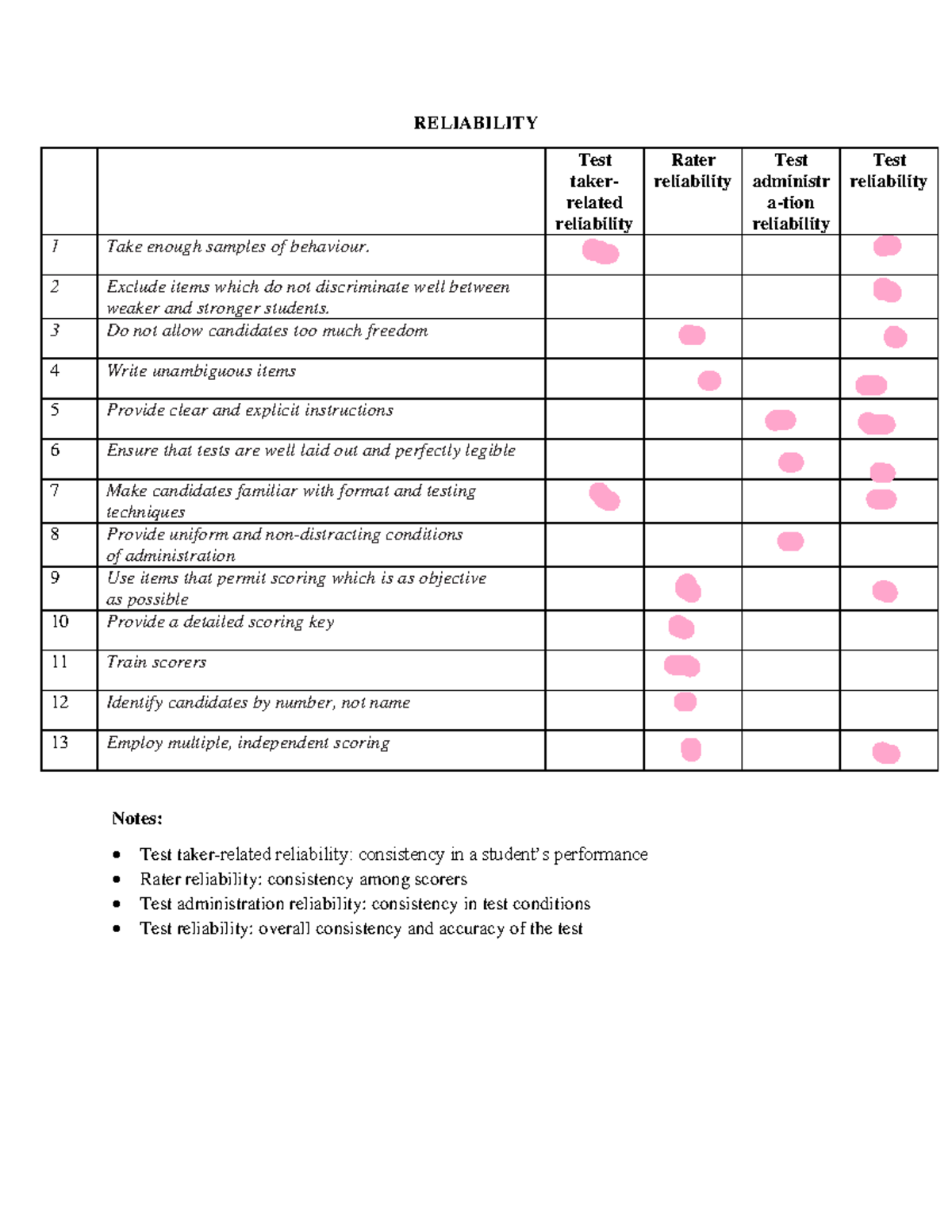 RELIABILITY

|  |  | Test taker-related reliability | Rater reliability | Test administra-tion reliability | Test reliability |
|---|---|---|---|---|---|
| 1 | Take enough samples of behaviour. |  |  |  |  |
| 2 | Exclude items which do not discriminate well between weaker and stronger students. |  |  |  |  |
| 3 | Do not allow candidates too much freedom |  |  |  |  |
| 4 | Write unambiguous items |  |  |  |  |
| 5 | Provide clear and explicit instructions |  |  |  |  |
| 6 | Ensure that tests are well laid out and perfectly legible |  |  |  |  |
| 7 | Make candidates familiar with format and testing techniques |  |  |  |  |
| 8 | Provide uniform and non-distracting conditions of administration |  |  |  |  |
| 9 | Use items that permit scoring which is as objective as possible |  |  |  |  |
| 10 | Provide a detailed scoring key |  |  |  |  |
| 11 | Train scorers |  |  |  |  |
| 12 | Identify candidates by number, not name |  |  |  |  |
| 13 | Employ multiple, independent scoring |  |  |  |  |

Notes:

• Test taker-related reliability: consistency in a student's performance
• Rater reliability: consistency among scorers
• Test administration reliability: consistency in test conditions
• Test reliability: overall consistency and accuracy of the test